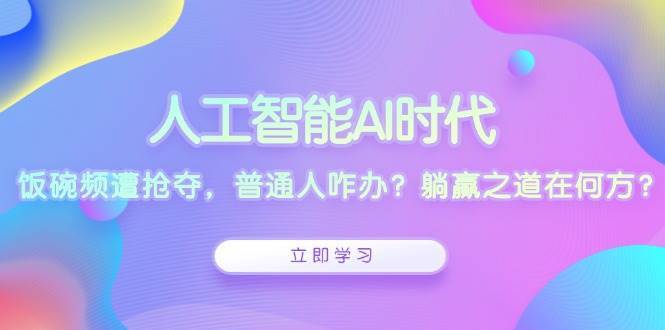 人工智能AI时代

饭碗频遭抢夺，普通人咋办？躺赢之道在何方？

立即学习